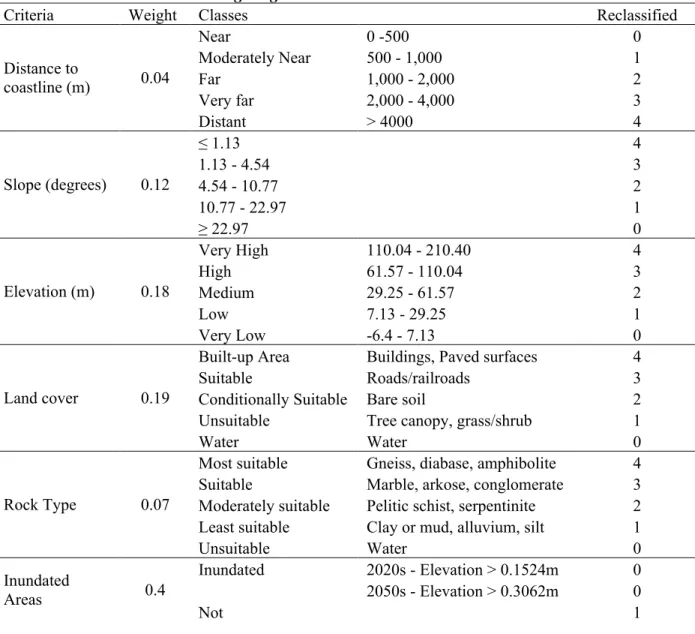 | Criteria | Weight | Classes | | Reclassified |
|---|---|---|---|---|
| Distance to coastline (m) | 0.04 | Near | 0 -500 | 0 |
| | | Moderately Near | 500 - 1,000 | 1 |
| | | Far | 1,000 - 2,000 | 2 |
| | | Very far | 2,000 - 4,000 | 3 |
| | | Distant | > 4000 | 4 |
| Slope (degrees) | 0.12 | ≤ 1.13 | | 4 |
| | | 1.13 - 4.54 | | 3 |
| | | 4.54 - 10.77 | | 2 |
| | | 10.77 - 22.97 | | 1 |
| | | ≥ 22.97 | | 0 |
| Elevation (m) | 0.18 | Very High | 110.04 - 210.40 | 4 |
| | | High | 61.57 - 110.04 | 3 |
| | | Medium | 29.25 - 61.57 | 2 |
| | | Low | 7.13 - 29.25 | 1 |
| | | Very Low | -6.4 - 7.13 | 0 |
| Land cover | 0.19 | Built-up Area | Buildings, Paved surfaces | 4 |
| | | Suitable | Roads/railroads | 3 |
| | | Conditionally Suitable | Bare soil | 2 |
| | | Unsuitable | Tree canopy, grass/shrub | 1 |
| | | Water | Water | 0 |
| Rock Type | 0.07 | Most suitable | Gneiss, diabase, amphibolite | 4 |
| | | Suitable | Marble, arkose, conglomerate | 3 |
| | | Moderately suitable | Pelitic schist, serpentinite | 2 |
| | | Least suitable | Clay or mud, alluvium, silt | 1 |
| | | Unsuitable | Water | 0 |
| Inundated Areas | 0.4 | Inundated | 2020s - Elevation > 0.1524m | 0 |
| | | | 2050s - Elevation > 0.3062m | 0 |
| | | Not | | 1 |